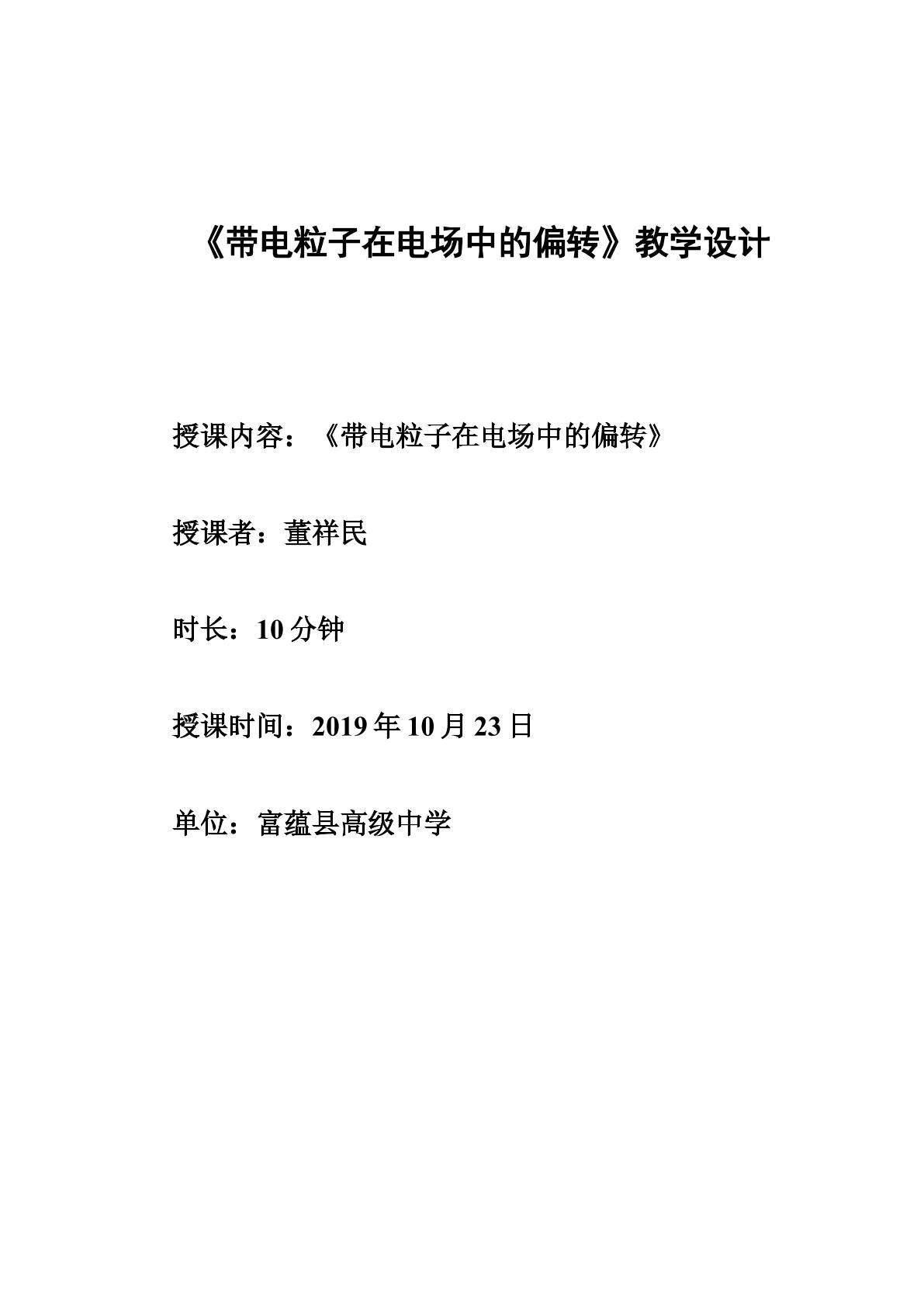 《带电粒子在电场中的偏转》教学设计

授课内容：《带电粒子在电场中的偏转》

授课者：董祥民

时长：10 分钟

授课时间：2019 年 10 月 23 日

单位：富蕴县高级中学